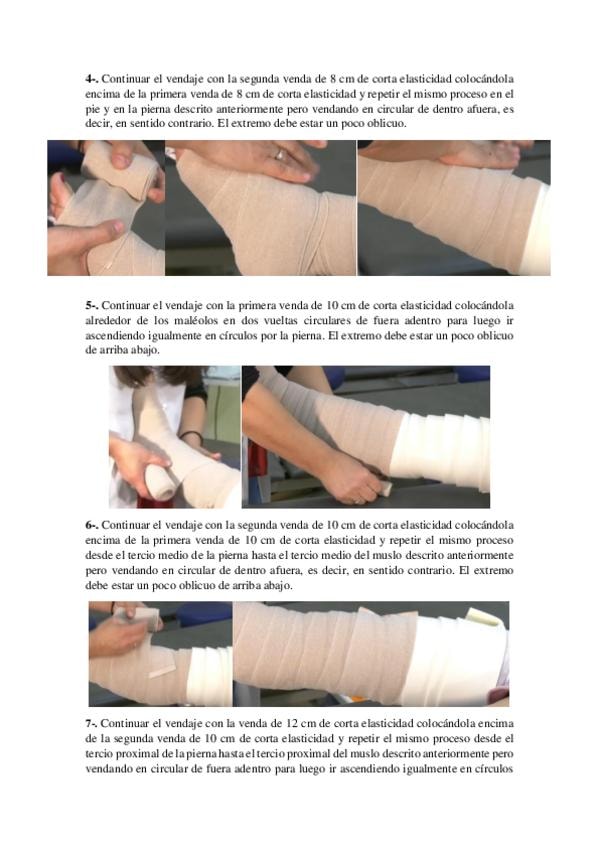 4-. Continuar el vendaje con la segunda venda de 8 cm de corta elasticidad colocándola encima de la primera venda de 8 cm de corta elasticidad y repetir el mismo proceso en el pie y en la pierna descrito anteriormente pero vendando en circular de dentro afuera, es decir, en sentido contrario. El extremo debe estar un poco oblicuo.

5-. Continuar el vendaje con la primera venda de 10 cm de corta elasticidad colocándola alrededor de los maléolos en dos vueltas circulares de fuera adentro para luego ir ascendiendo igualmente en círculos por la pierna. El extremo debe estar un poco oblicuo de arriba abajo.

6-. Continuar el vendaje con la segunda venda de 10 cm de corta elasticidad colocándola encima de la primera venda de 10 cm de corta elasticidad y repetir el mismo proceso desde el tercio medio de la pierna hasta el tercio medio del muslo descrito anteriormente pero vendando en circular de dentro afuera, es decir, en sentido contrario. El extremo debe estar un poco oblicuo de arriba abajo.

7-. Continuar el vendaje con la venda de 12 cm de corta elasticidad colocándola encima de la segunda venda de 10 cm de corta elasticidad y repetir el mismo proceso desde el tercio proximal de la pierna hasta el tercio proximal del muslo descrito anteriormente pero vendando en circular de fuera adentro para luego ir ascendiendo igualmente en círculos